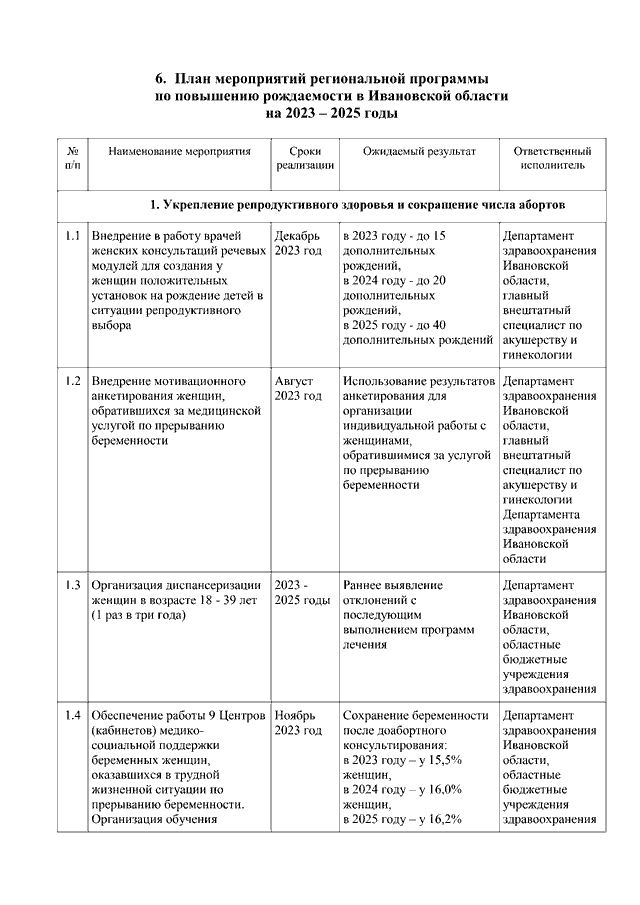 6. План мероприятий региональной программы по повышению рождаемости в Ивановской области на 2023 – 2025 годы

| № п/п | Наименование мероприятия | Сроки реализации | Ожидаемый результат | Ответственный исполнитель |
|---|---|---|---|---|
| 1. Укрепление репродуктивного здоровья и сокращение числа абортов | | | | |
| 1.1 | Внедрение в работу врачей женских консультаций речевых модулей для создания у женщин положительных установок на рождение детей в ситуации репродуктивного выбора | Декабрь 2023 год | в 2023 году - до 15 дополнительных рождений, в 2024 году - до 20 дополнительных рождений, в 2025 году - до 40 дополнительных рождений | Департамент здравоохранения Ивановской области, главный внештатный специалист по акушерству и гинекологии |
| 1.2 | Внедрение мотивационного анкетирования женщин, обратившихся за медицинской услугой по прерыванию беременности | Август 2023 год | Использование результатов анкетирования для организации индивидуальной работы с женщинами, обратившимися за услугой по прерыванию беременности | Департамент здравоохранения Ивановской области, главный внештатный специалист по акушерству и гинекологии Департамента здравоохранения Ивановской области |
| 1.3 | Организация диспансеризации женщин в возрасте 18 - 39 лет (1 раз в три года) | 2023 - 2025 годы | Раннее выявление отклонений с последующим выполнением программ лечения | Департамент здравоохранения Ивановской области, областные бюджетные учреждения здравоохранения |
| 1.4 | Обеспечение работы 9 Центров (кабинетов) медико-социальной поддержки беременных женщин, оказавшихся в трудной жизненной ситуации по прерыванию беременности. Организация обучения | Ноябрь 2023 год | Сохранение беременности после доабортного консультирования: в 2023 году – у 15,5% женщин, в 2024 году – у 16,0% женщин, в 2025 году – у 16,2% | Департамент здравоохранения Ивановской области, областные бюджетные учреждения здравоохранения |